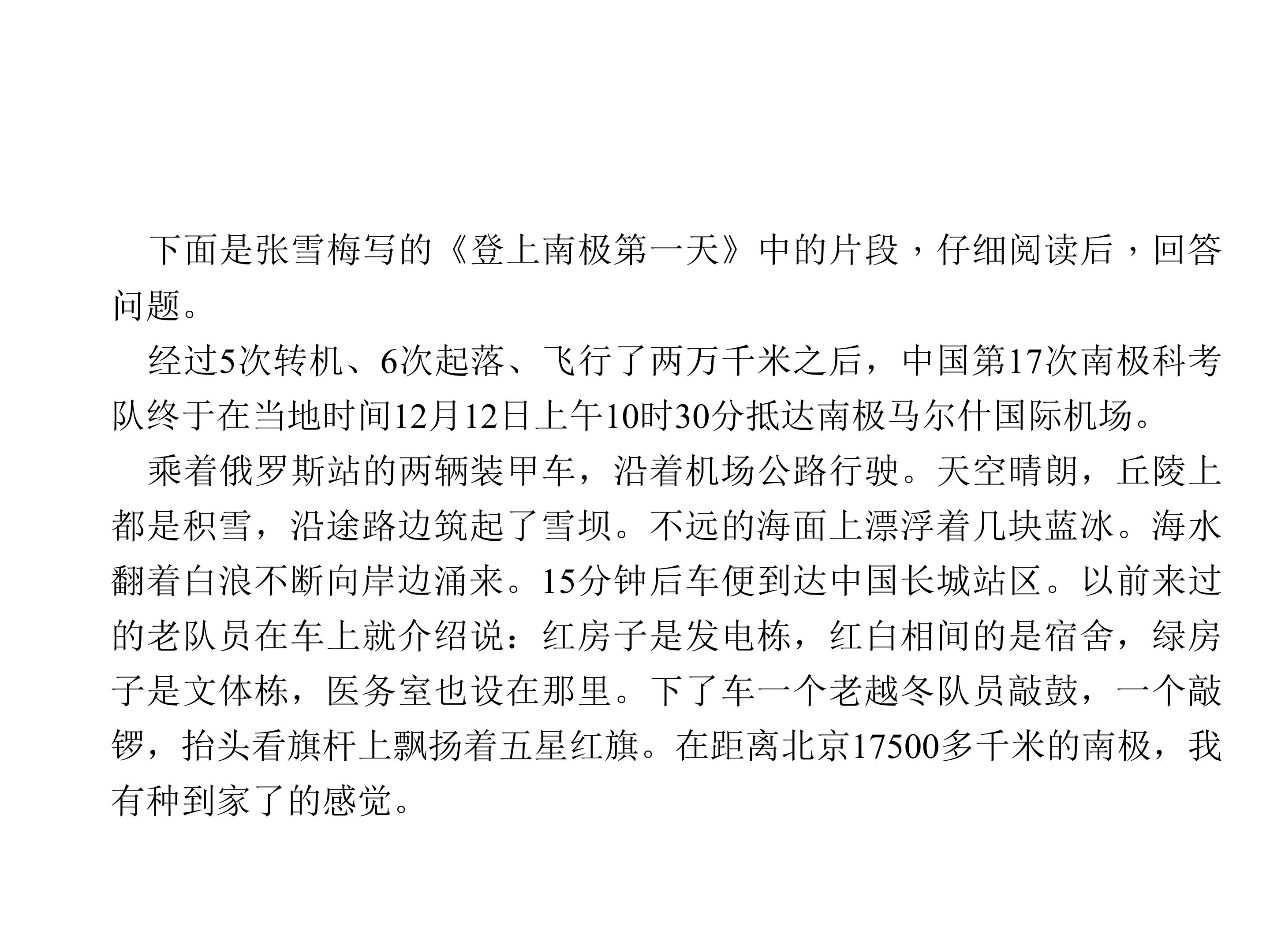 下面是张雪梅写的《登上南极第一天》中的片段，仔细阅读后，回答问题。

经过5次转机、6次起落、飞行了两万千米之后，中国第17次南极科考队终于在当地时间12月12日上午10时30分抵达南极马尔什国际机场。

乘着俄罗斯站的两辆装甲车，沿着机场公路行驶。天空晴朗，丘陵上都是积雪，沿途路边筑起了雪坝。不远的海面上漂浮着几块蓝冰。海水翻着白浪不断向岸边涌来。15分钟后车便到达中国长城站区。以前来过的老队员在车上就介绍说：红房子是发电栋，红白相间的是宿舍，绿房子是文体栋，医务室也设在那里。下了车一个老越冬队员敲鼓，一个敲锣，抬头看旗杆上飘扬着五星红旗。在距离北京17500多千米的南极，我有种到家了的感觉。